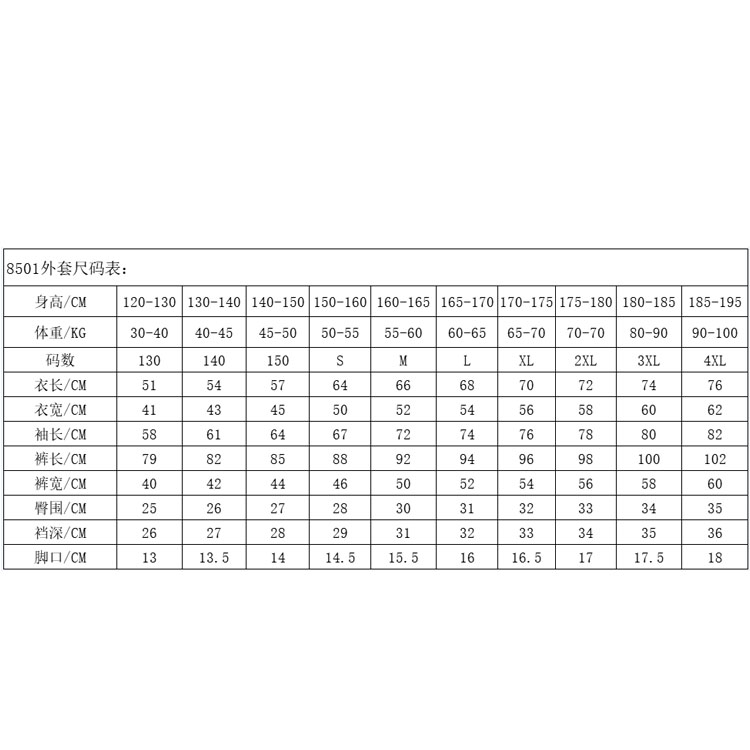 8501外套尺码表：

| 身高/CM | 120-130 | 130-140 | 140-150 | 150-160 | 160-165 | 165-170 | 170-175 | 175-180 | 180-185 | 185-195 |
|---|---|---|---|---|---|---|---|---|---|---|
| 体重/KG | 30-40 | 40-45 | 45-50 | 50-55 | 55-60 | 60-65 | 65-70 | 70-70 | 80-90 | 90-100 |
| 码数 | 130 | 140 | 150 | S | M | L | XL | 2XL | 3XL | 4XL |
| 衣长/CM | 51 | 54 | 57 | 64 | 66 | 68 | 70 | 72 | 74 | 76 |
| 衣宽/CM | 41 | 43 | 45 | 50 | 52 | 54 | 56 | 58 | 60 | 62 |
| 袖长/CM | 58 | 61 | 64 | 67 | 72 | 74 | 76 | 78 | 80 | 82 |
| 裤长/CM | 79 | 82 | 85 | 88 | 92 | 94 | 96 | 98 | 100 | 102 |
| 裤宽/CM | 40 | 42 | 44 | 46 | 50 | 52 | 54 | 56 | 58 | 60 |
| 臀围/CM | 25 | 26 | 27 | 28 | 30 | 31 | 32 | 33 | 34 | 35 |
| 裆深/CM | 26 | 27 | 28 | 29 | 31 | 32 | 33 | 34 | 35 | 36 |
| 脚口/CM | 13 | 13.5 | 14 | 14.5 | 15.5 | 16 | 16.5 | 17 | 17.5 | 18 |